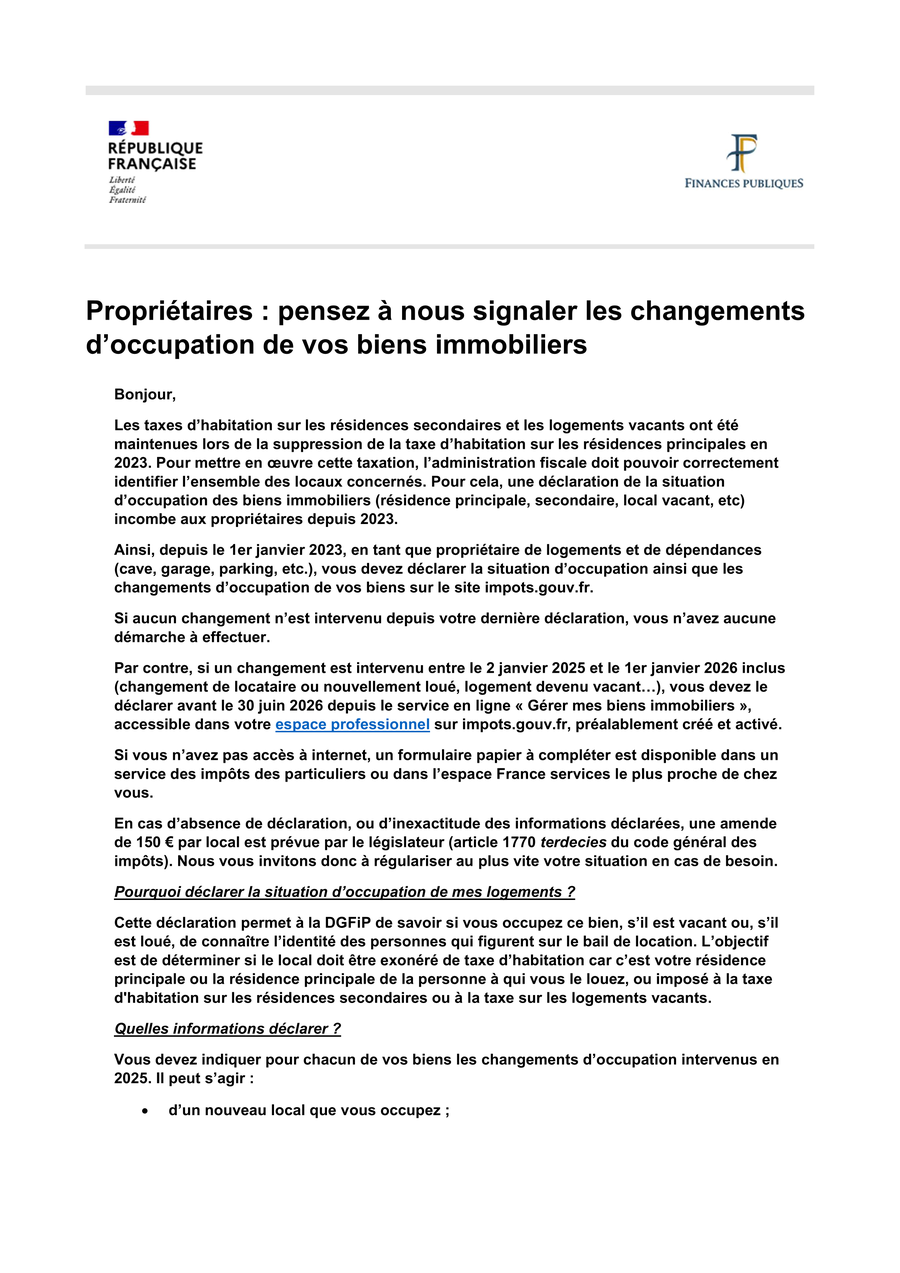 RÉPUBLIQUE FRANÇAISE
Liberté
Égalité
Fraternité

FINANCES PUBLIQUES

Propriétaires : pensez à nous signaler les changements d'occupation de vos biens immobiliers

Bonjour,

Les taxes d'habitation sur les résidences secondaires et les logements vacants ont été maintenues lors de la suppression de la taxe d'habitation sur les résidences principales en 2023. Pour mettre en œuvre cette taxation, l'administration fiscale doit pouvoir correctement identifier l'ensemble des locaux concernés. Pour cela, une déclaration de la situation d'occupation des biens immobiliers (résidence principale, secondaire, local vacant, etc) incombe aux propriétaires depuis 2023.

Ainsi, depuis le 1er janvier 2023, en tant que propriétaire de logements et de dépendances (cave, garage, parking, etc.), vous devez déclarer la situation d'occupation ainsi que les changements d'occupation de vos biens sur le site impots.gouv.fr.

Si aucun changement n'est intervenu depuis votre dernière déclaration, vous n'avez aucune démarche à effectuer.

Par contre, si un changement est intervenu entre le 2 janvier 2025 et le 1er janvier 2026 inclus (changement de locataire ou nouvellement loué, logement devenu vacant…), vous devez le déclarer avant le 30 juin 2026 depuis le service en ligne « Gérer mes biens immobiliers », accessible dans votre espace professionnel sur impots.gouv.fr, préalablement créé et activé.

Si vous n'avez pas accès à internet, un formulaire papier à compléter est disponible dans un service des impôts des particuliers ou dans l'espace France services le plus proche de chez vous.

En cas d'absence de déclaration, ou d'inexactitude des informations déclarées, une amende de 150 € par local est prévue par le législateur (article 1770 terdecies du code général des impôts). Nous vous invitons donc à régulariser au plus vite votre situation en cas de besoin.

Pourquoi déclarer la situation d'occupation de mes logements ?

Cette déclaration permet à la DGFiP de savoir si vous occupez ce bien, s'il est vacant ou, s'il est loué, de connaître l'identité des personnes qui figurent sur le bail de location. L'objectif est de déterminer si le local doit être exonéré de taxe d'habitation car c'est votre résidence principale ou la résidence principale de la personne à qui vous le louez, ou imposé à la taxe d'habitation sur les résidences secondaires ou à la taxe sur les logements vacants.

Quelles informations déclarer ?

Vous devez indiquer pour chacun de vos biens les changements d'occupation intervenus en 2025. Il peut s'agir :

• d'un nouveau local que vous occupez ;